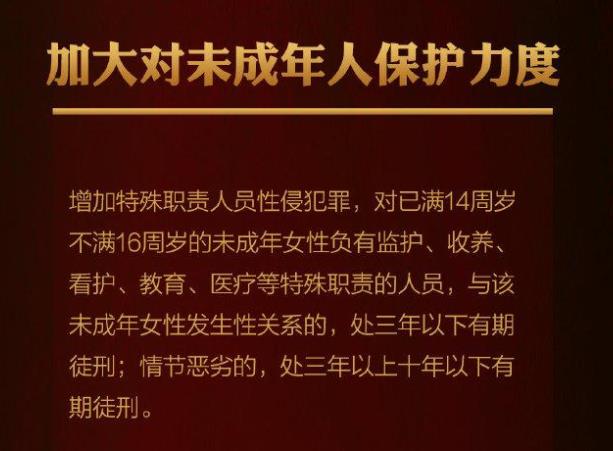 加大对未成年人保护力度

增加特殊职责人员性侵犯罪，对已满14周岁不满16周岁的未成年女性负有监护、收养、看护、教育、医疗等特殊职责的人员，与该未成年女性发生性关系的，处三年以下有期徒刑；情节恶劣的，处三年以上十年以下有期徒刑。